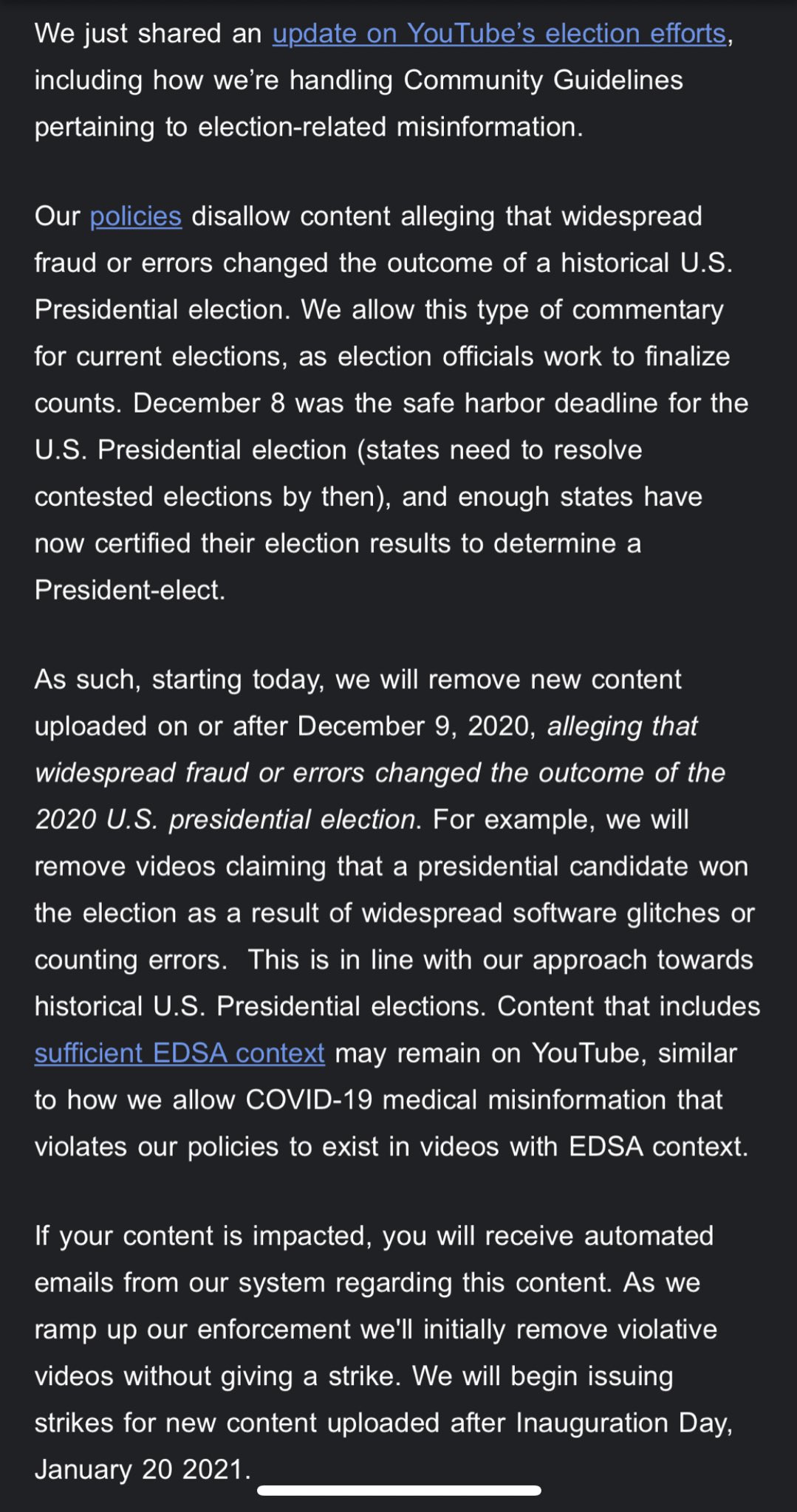 We just shared an update on YouTube's election efforts, including how we're handling Community Guidelines pertaining to election-related misinformation.

Our policies disallow content alleging that widespread fraud or errors changed the outcome of a historical U.S. Presidential election. We allow this type of commentary for current elections, as election officials work to finalize counts. December 8 was the safe harbor deadline for the U.S. Presidential election (states need to resolve contested elections by then), and enough states have now certified their election results to determine a President-elect.

As such, starting today, we will remove new content uploaded on or after December 9, 2020, alleging that widespread fraud or errors changed the outcome of the 2020 U.S. presidential election. For example, we will remove videos claiming that a presidential candidate won the election as a result of widespread software glitches or counting errors. This is in line with our approach towards historical U.S. Presidential elections. Content that includes sufficient EDSA context may remain on YouTube, similar to how we allow COVID-19 medical misinformation that violates our policies to exist in videos with EDSA context.

If your content is impacted, you will receive automated emails from our system regarding this content. As we ramp up our enforcement we'll initially remove violative videos without giving a strike. We will begin issuing strikes for new content uploaded after Inauguration Day, January 20 2021.